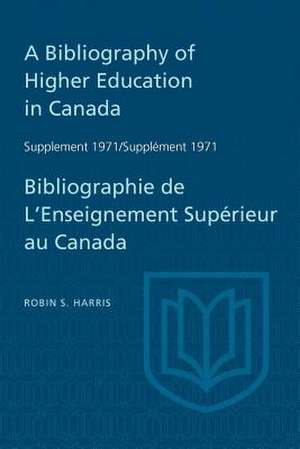 A Bibliography of Higher Education in Canada

Supplement 1971/Supplément 1971

Bibliographie de L'Enseignement Supérieur au Canada

ROBIN S. HARRIS